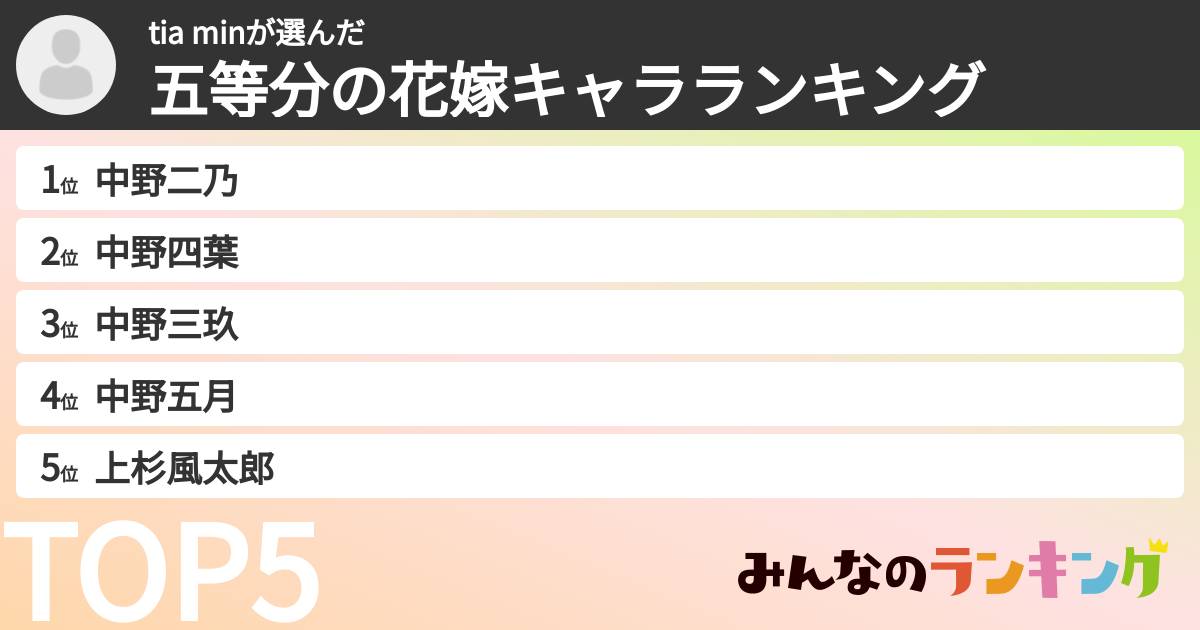 tia minが選んだ
五等分の花嫁キャラランキング

1位 中野二乃
2位 中野四葉
3位 中野三玖
4位 中野五月
5位 上杉風太郎

TOP5

みんなのランキング